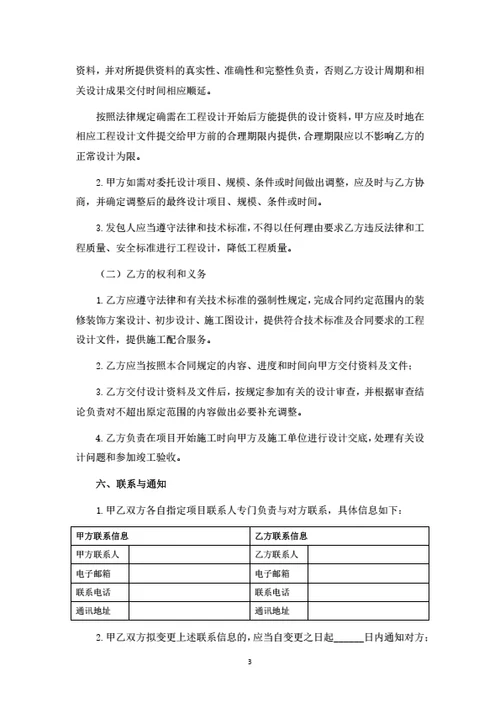 资料，并对所提供资料的真实性、准确性和完整性负责，否则乙方设计周期和相关设计成果交付时间相应顺延。

按照法律规定确需在工程设计开始后方能提供的设计资料，甲方应及时地在相应工程设计文件提交给甲方前的合理期限内提供，合理期限应以不影响乙方的正常设计为限。

2. 甲方如需对委托设计项目、规模、条件或时间做出调整，应及时与乙方协商，并确定调整后的最终设计项目、规模、条件或时间。

3. 发包人应当遵守法律和技术标准，不得以任何理由要求乙方违反法律和工程质量、安全标准进行工程设计，降低工程质量。

（二）乙方的权利和义务

1. 乙方应遵守法律和有关技术标准的强制性规定，完成合同约定范围内的装修装饰方案设计、初步设计、施工图设计，提供符合技术标准及合同要求的工程设计文件，提供施工配合服务。

2. 乙方应当按照本合同规定的内容、进度和时间向甲方交付资料及文件；

3. 乙方交付设计资料及文件后，按规定参加有关的设计审查，并根据审查结论负责对不超出原定范围的内容做出必要补充调整。

4. 乙方负责在项目开始施工时向甲方及施工单位进行设计交底，处理有关设计问题和参加竣工验收。

六、联系与通知

1. 甲乙双方各自指定项目联系人专门负责与对方联系，具体信息如下：

| 甲方联系信息 | | 乙方联系信息 | |
|---|---|---|---|
| 甲方联系人 | | 乙方联系人 | |
| 电子邮箱 | | 电子邮箱 | |
| 联系电话 | | 联系电话 | |
| 通讯地址 | | 通讯地址 | |

2. 甲乙双方拟变更上述联系信息的，应当自变更之日起______日内通知对方；

3